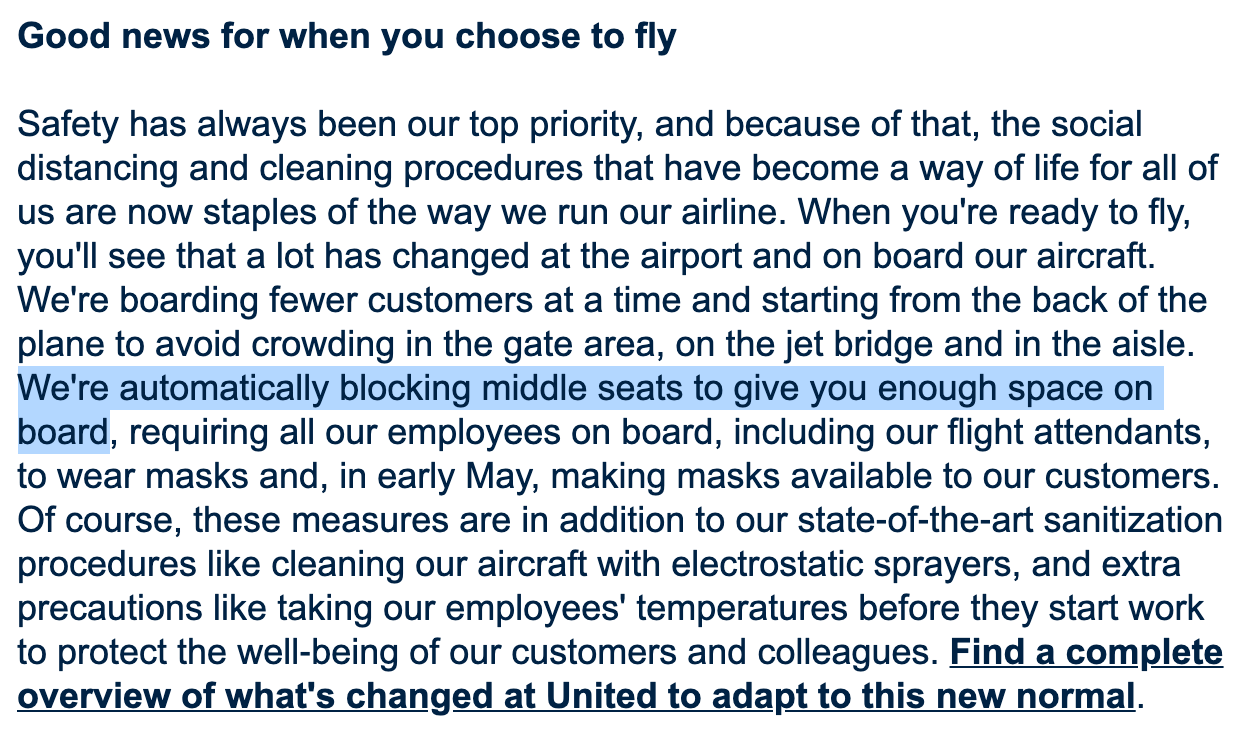 Good news for when you choose to fly

Safety has always been our top priority, and because of that, the social distancing and cleaning procedures that have become a way of life for all of us are now staples of the way we run our airline. When you're ready to fly, you'll see that a lot has changed at the airport and on board our aircraft. We're boarding fewer customers at a time and starting from the back of the plane to avoid crowding in the gate area, on the jet bridge and in the aisle. We're automatically blocking middle seats to give you enough space on board, requiring all our employees on board, including our flight attendants, to wear masks and, in early May, making masks available to our customers. Of course, these measures are in addition to our state-of-the-art sanitization procedures like cleaning our aircraft with electrostatic sprayers, and extra precautions like taking our employees' temperatures before they start work to protect the well-being of our customers and colleagues. Find a complete overview of what's changed at United to adapt to this new normal.